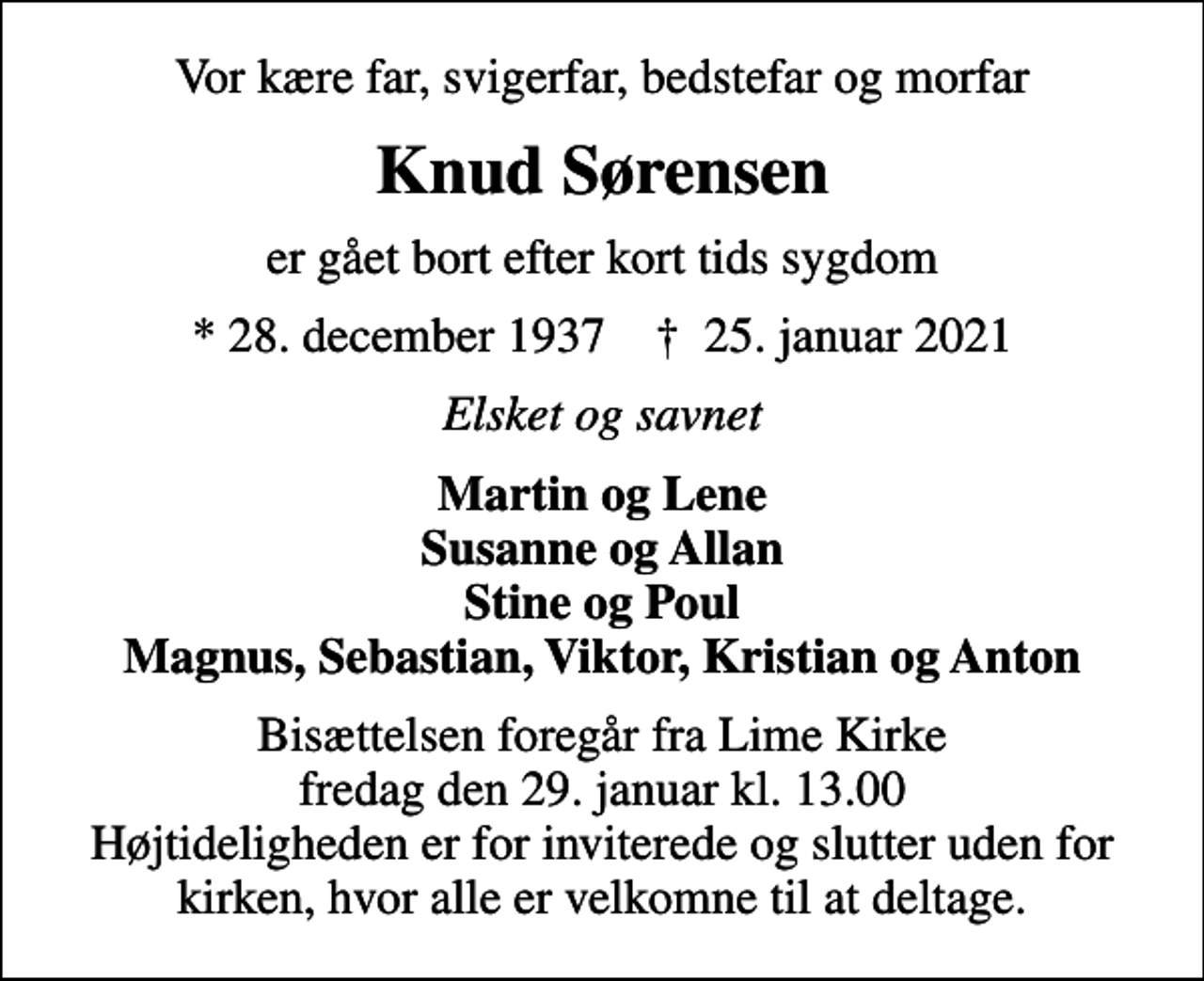 Vor kære far, svigerfar, bedstefar og morfar

Knud Sørensen

er gået bort efter kort tids sygdom

* 28. december 1937 † 25. januar 2021

Elsket og savnet

Martin og Lene
Susanne og Allan
Stine og Poul
Magnus, Sebastian, Viktor, Kristian og Anton

Bisættelsen foregår fra Lime Kirke
fredag den 29. januar kl. 13.00
Højtideligheden er for inviterede og slutter uden for kirken, hvor alle er velkomne til at deltage.